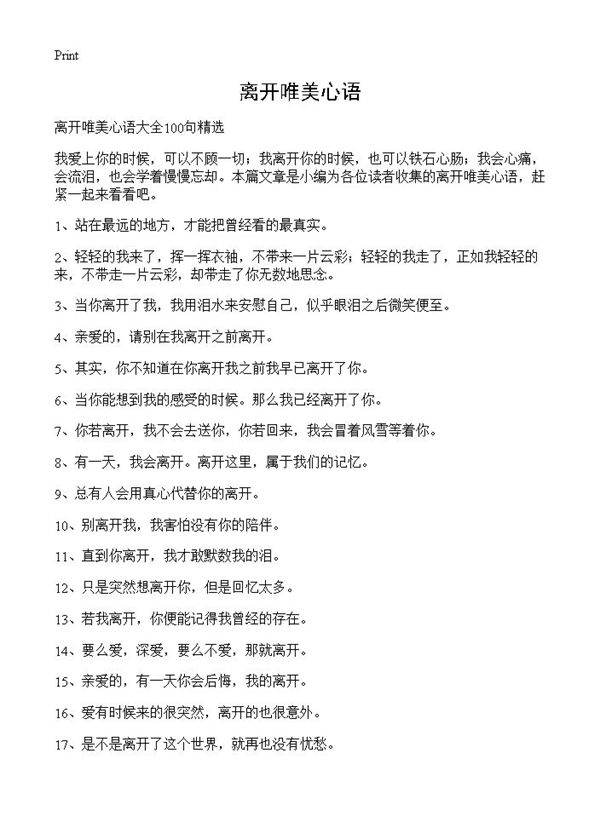 Print

离开唯美心语

离开唯美心语大全100句精选

我爱上你的时候，可以不顾一切；我离开你的时候，也可以铁石心肠；我会心痛，会流泪，也会学着慢慢忘却。本篇文章是小编为各位读者收集的离开唯美心语，赶紧一起来看看吧。

1、站在最远的地方，才能把曾经看的最真实。

2、轻轻的我来了，挥一挥衣袖，不带来一片云彩；轻轻的我走了，正如我轻轻的来，不带走一片云彩，却带走了你无数地思念。

3、当你离开了我，我用泪水来安慰自己，似乎眼泪之后微笑便至。

4、亲爱的，请别在我离开之前离开。

5、其实，你不知道在你离开我之前我早已离开了你。

6、当你能想到我的感受的时候。那么我已经离开了你。

7、你若离开，我不会去送你，你若回来，我会冒着风雪等着你。

8、有一天，我会离开。离开这里，属于我们的记忆。

9、总有人会用真心代替你的离开。

10、别离开我，我害怕没有你的陪伴。

11、直到你离开，我才敢默数我的泪。

12、只是突然想离开你，但是回忆太多。

13、若我离开，你便能记得我曾经的存在。

14、要么爱，深爱，要么不爱，那就离开。

15、亲爱的，有一天你会后悔，我的离开。

16、爱有时候来的很突然，离开的也很意外。

17、是不是离开了这个世界，就再也没有忧愁。